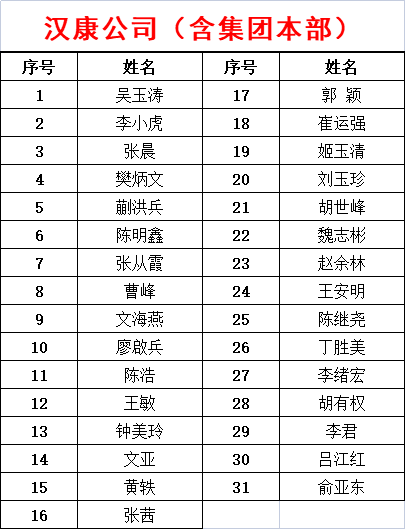 汉康公司（含集团本部）

| 序号 | 姓名 | 序号 | 姓名 |
|---|---|---|---|
| 1 | 吴玉涛 | 17 | 郭 颖 |
| 2 | 李小虎 | 18 | 崔运强 |
| 3 | 张晨 | 19 | 姬玉清 |
| 4 | 樊炳文 | 20 | 刘玉珍 |
| 5 | 蒯洪兵 | 21 | 胡世峰 |
| 6 | 陈明鑫 | 22 | 魏志彬 |
| 7 | 张从霞 | 23 | 赵余林 |
| 8 | 曹峰 | 24 | 王安明 |
| 9 | 文海燕 | 25 | 陈继尧 |
| 10 | 廖啟兵 | 26 | 丁胜美 |
| 11 | 陈浩 | 27 | 李绪宏 |
| 12 | 王敏 | 28 | 胡有权 |
| 13 | 钟美玲 | 29 | 李君 |
| 14 | 文亚 | 30 | 吕江红 |
| 15 | 黄轶 | 31 | 俞亚东 |
| 16 | 张茜 | | |